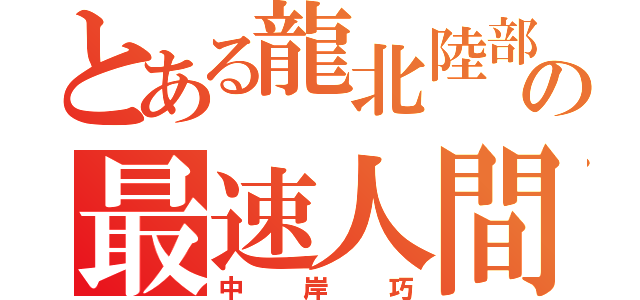 とある龍北陸部の
最速人間
中岸巧